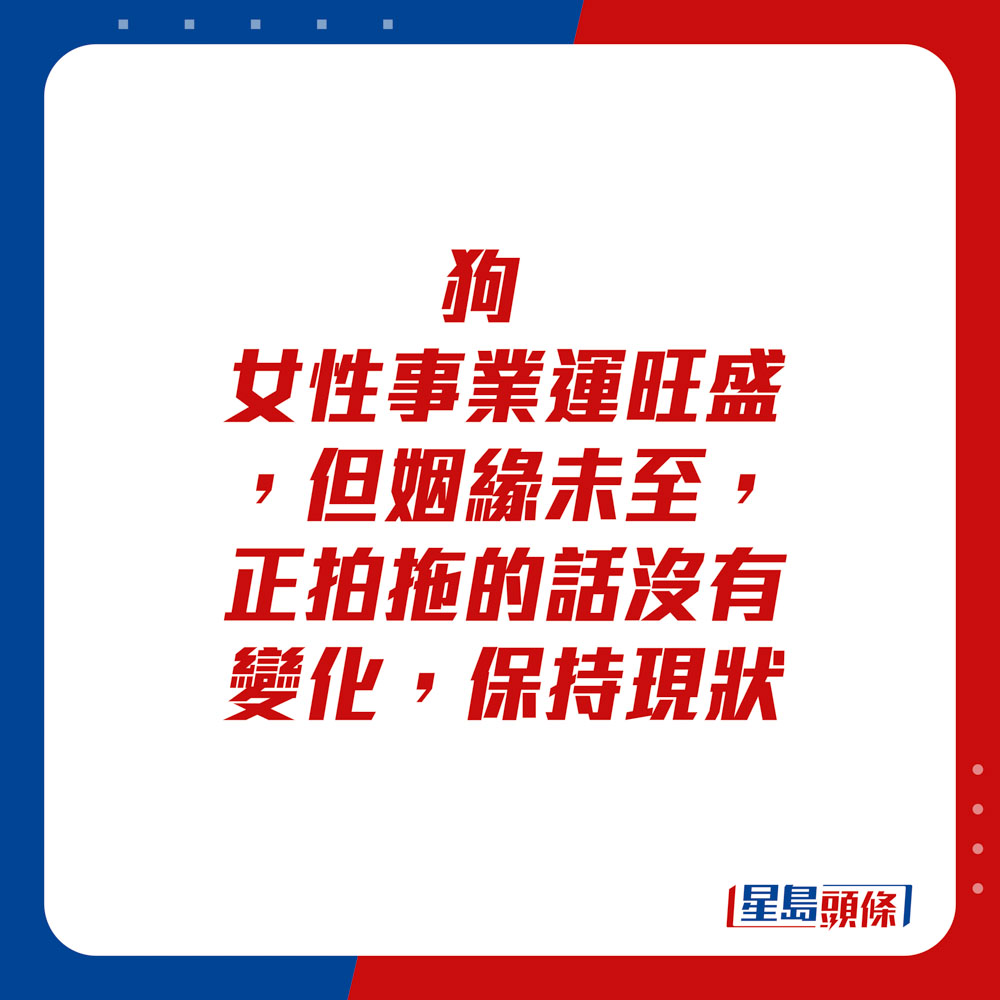 狗
女性事業運旺盛，但姻緣未至，正拍拖的話沒有變化，保持現狀

星島頭條